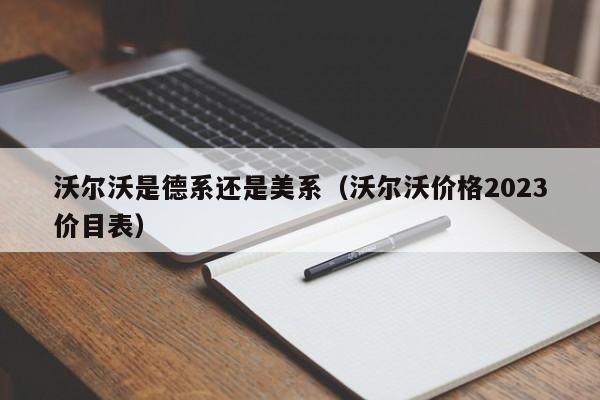 沃尔沃是德系还是美系（沃尔沃价格2023价目表）